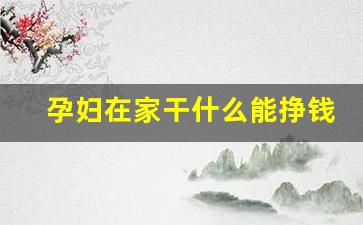 孕妇在家干什么能挣钱